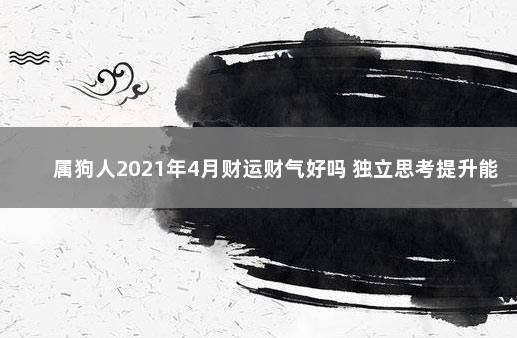 属狗人2021年4月财运财气好吗 独立思考提升能